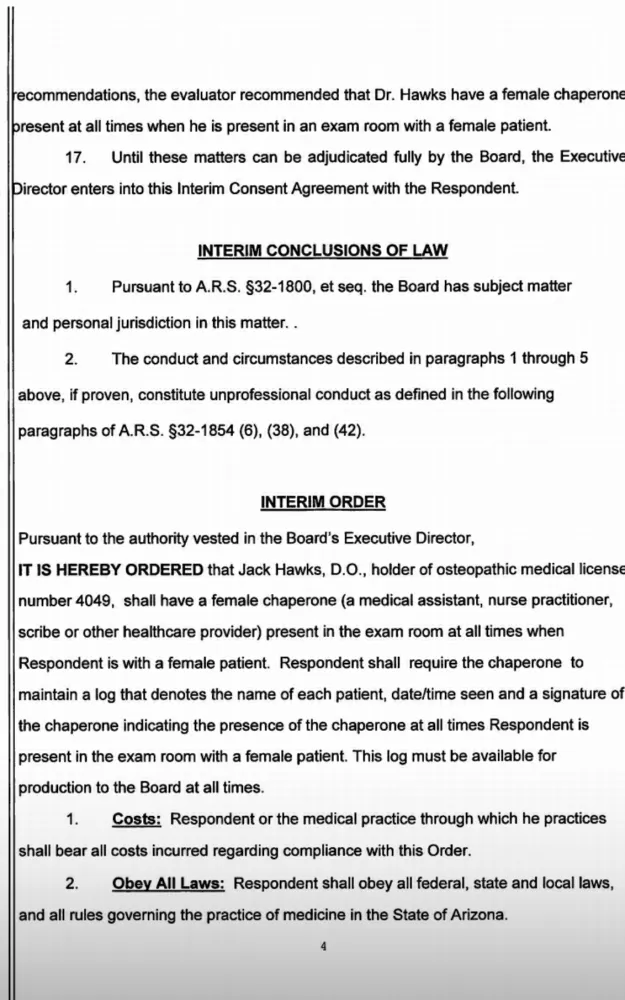 recommendations, the evaluator recommended that Dr. Hawks have a female chaperone present at all times when he is present in an exam room with a female patient.

17. Until these matters can be adjudicated fully by the Board, the Executive Director enters into this Interim Consent Agreement with the Respondent.

INTERIM CONCLUSIONS OF LAW

1. Pursuant to A.R.S. §32-1800, et seq. the Board has subject matter and personal jurisdiction in this matter. .

2. The conduct and circumstances described in paragraphs 1 through 5 above, if proven, constitute unprofessional conduct as defined in the following paragraphs of A.R.S. §32-1854 (6), (38), and (42).

INTERIM ORDER

Pursuant to the authority vested in the Board's Executive Director,

IT IS HEREBY ORDERED that Jack Hawks, D.O., holder of osteopathic medical license number 4049, shall have a female chaperone (a medical assistant, nurse practitioner, scribe or other healthcare provider) present in the exam room at all times when Respondent is with a female patient. Respondent shall require the chaperone to maintain a log that denotes the name of each patient, date/time seen and a signature of the chaperone indicating the presence of the chaperone at all times Respondent is present in the exam room with a female patient. This log must be available for production to the Board at all times.

1. Costs: Respondent or the medical practice through which he practices shall bear all costs incurred regarding compliance with this Order.

2. Obey All Laws: Respondent shall obey all federal, state and local laws, and all rules governing the practice of medicine in the State of Arizona.

4